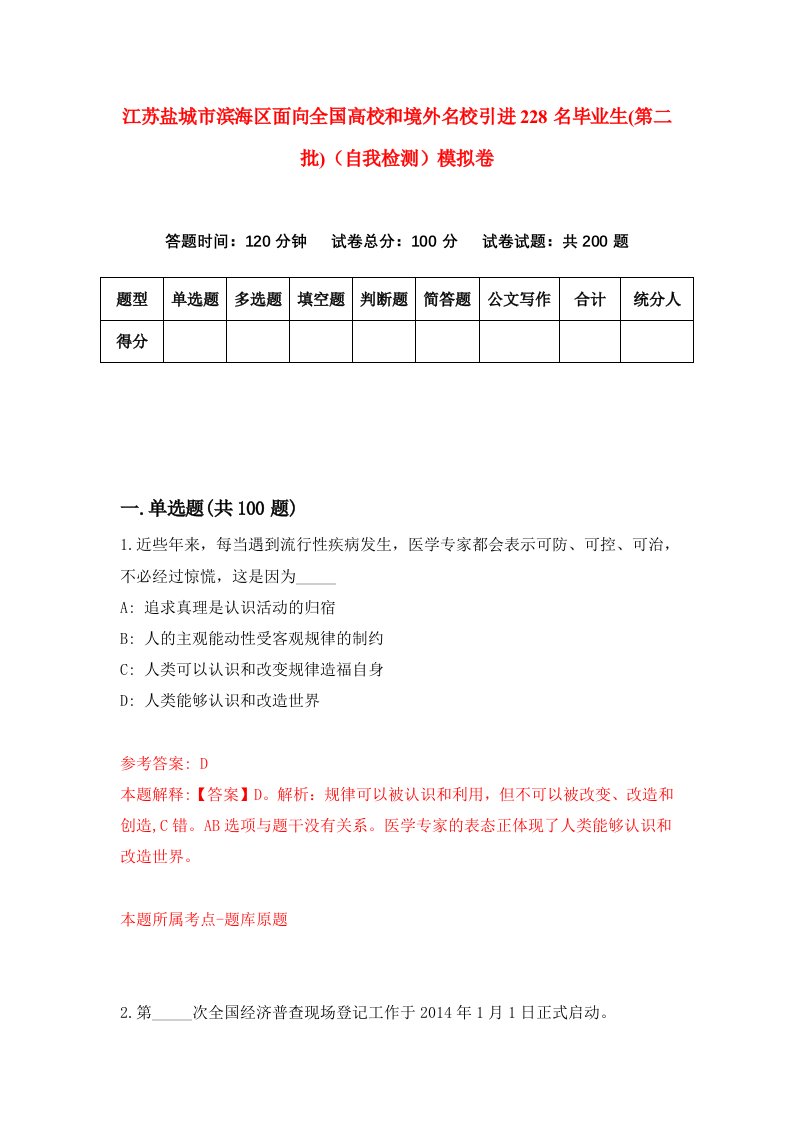 江苏盐城市滨海区面向全国高校和境外名校引进228名毕业生(第二批)（自我检测）模拟卷

答题时间：120分钟　试卷总分：100分　试卷试题：共200题

| 题型 | 单选题 | 多选题 | 填空题 | 判断题 | 简答题 | 公文写作 | 合计 | 统分人 |
|---|---|---|---|---|---|---|---|---|
| 得分 | | | | | | | | |

一.单选题(共100题)

1.近些年来，每当遇到流行性疾病发生，医学专家都会表示可防、可控、可治，不必经过惊慌，这是因为_____

A: 追求真理是认识活动的归宿

B: 人的主观能动性受客观规律的制约

C: 人类可以认识和改变规律造福自身

D: 人类能够认识和改造世界

参考答案: D

本题解释:【答案】D。解析：规律可以被认识和利用，但不可以被改变、改造和创造,C错。AB选项与题干没有关系。医学专家的表态正体现了人类能够认识和改造世界。

本题所属考点-题库原题

2.第_____次全国经济普查现场登记工作于2014年1月1日正式启动。